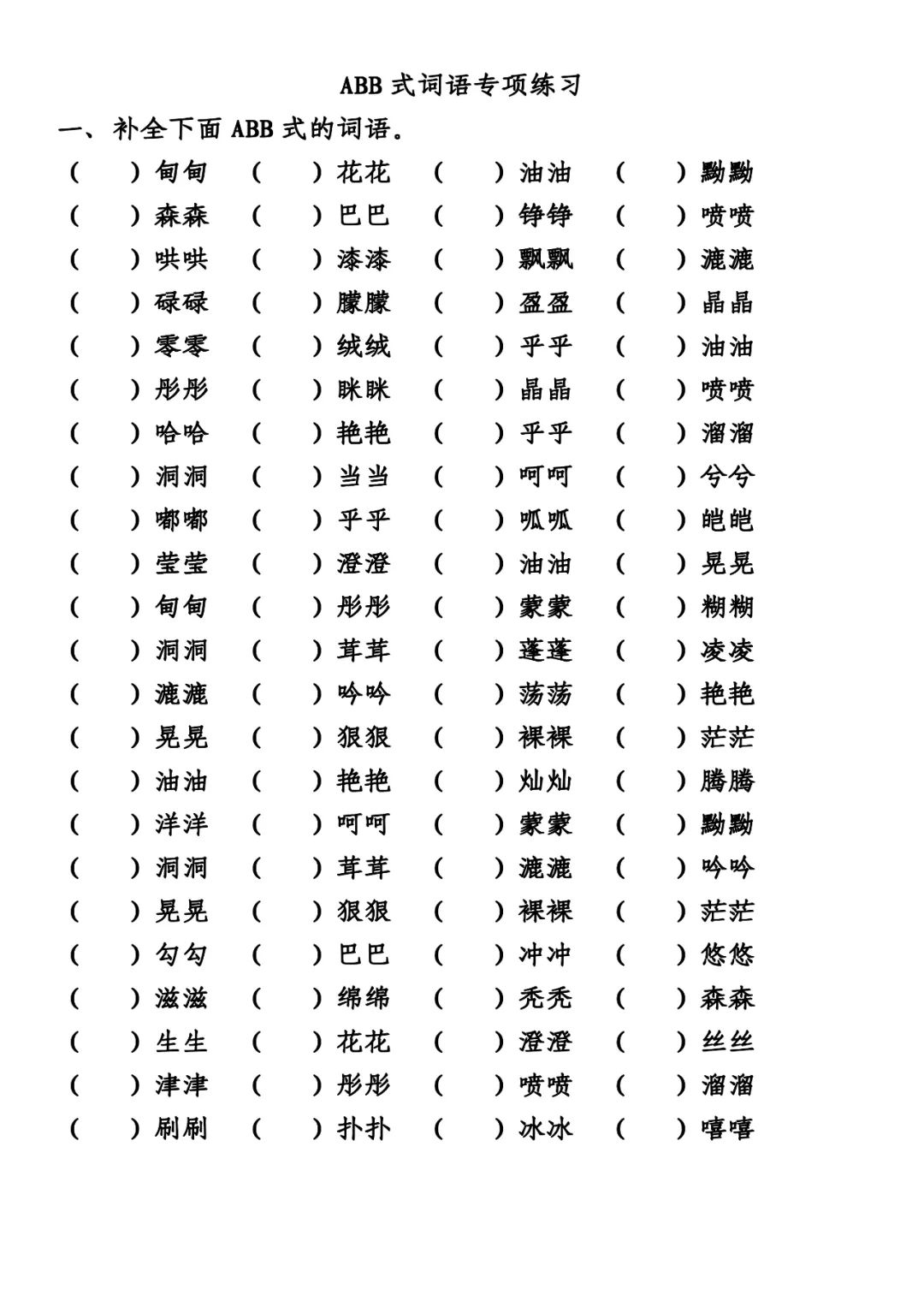 ABB 式词语专项练习

一、补全下面 ABB 式的词语。

（ ）甸甸 （ ）花花 （ ）油油 （ ）黝黝
（ ）森森 （ ）巴巴 （ ）铮铮 （ ）喷喷
（ ）哄哄 （ ）漆漆 （ ）飘飘 （ ）漉漉
（ ）碌碌 （ ）朦朦 （ ）盈盈 （ ）晶晶
（ ）零零 （ ）绒绒 （ ）乎乎 （ ）油油
（ ）彤彤 （ ）眯眯 （ ）晶晶 （ ）喷喷
（ ）哈哈 （ ）艳艳 （ ）乎乎 （ ）溜溜
（ ）洞洞 （ ）当当 （ ）呵呵 （ ）兮兮
（ ）嘟嘟 （ ）乎乎 （ ）呱呱 （ ）皑皑
（ ）莹莹 （ ）澄澄 （ ）油油 （ ）晃晃
（ ）甸甸 （ ）彤彤 （ ）蒙蒙 （ ）糊糊
（ ）洞洞 （ ）茸茸 （ ）蓬蓬 （ ）凌凌
（ ）漉漉 （ ）吟吟 （ ）荡荡 （ ）艳艳
（ ）晃晃 （ ）狠狠 （ ）裸裸 （ ）茫茫
（ ）油油 （ ）艳艳 （ ）灿灿 （ ）腾腾
（ ）洋洋 （ ）呵呵 （ ）蒙蒙 （ ）黝黝
（ ）洞洞 （ ）茸茸 （ ）漉漉 （ ）吟吟
（ ）晃晃 （ ）狠狠 （ ）裸裸 （ ）茫茫
（ ）匀匀 （ ）巴巴 （ ）冲冲 （ ）悠悠
（ ）滋滋 （ ）绵绵 （ ）秃秃 （ ）森森
（ ）生生 （ ）花花 （ ）澄澄 （ ）丝丝
（ ）津津 （ ）彤彤 （ ）喷喷 （ ）溜溜
（ ）刷刷 （ ）扑扑 （ ）冰冰 （ ）嘻嘻